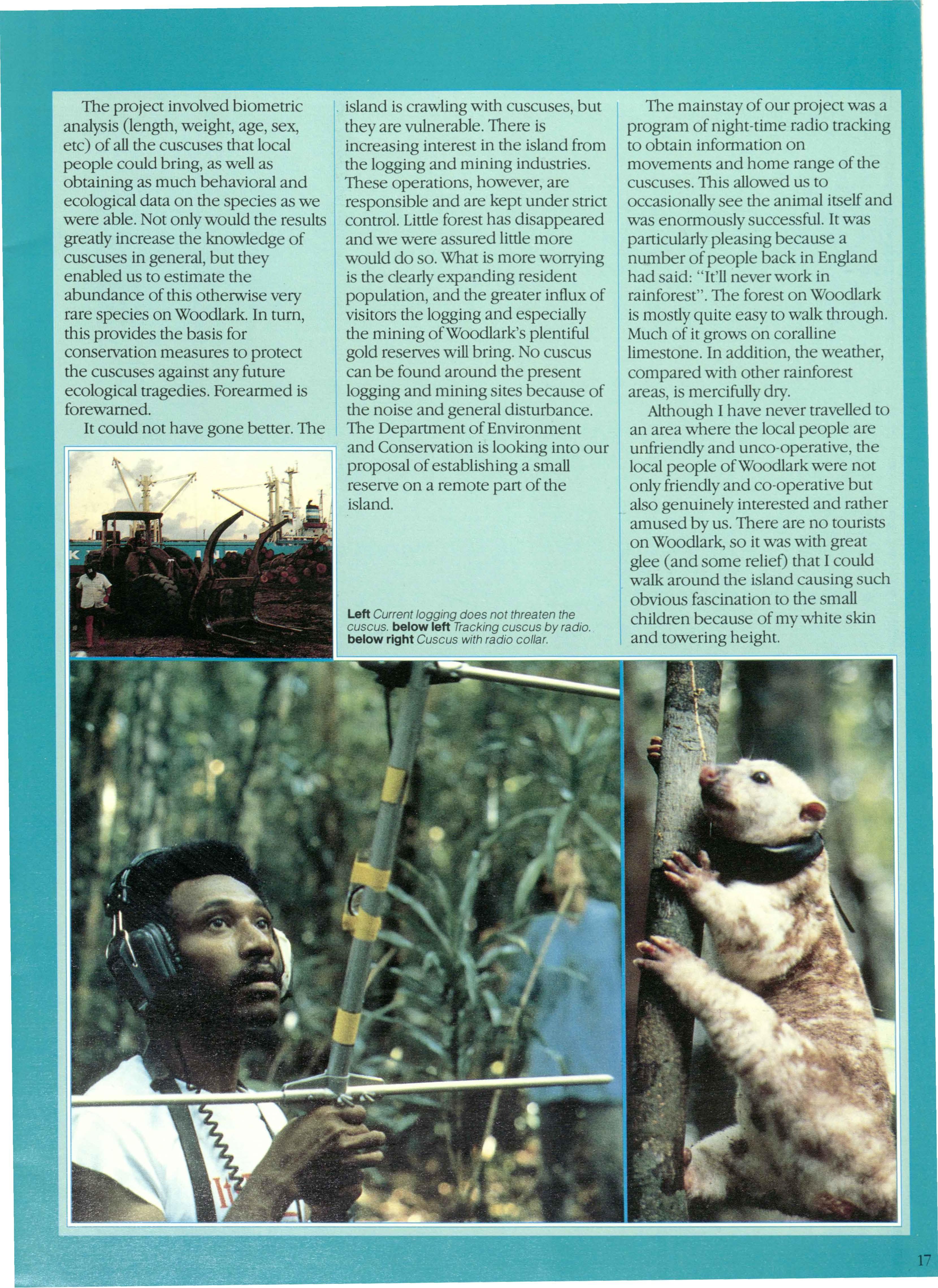 The project involved biometric analysis (length, weight, age, sex, etc) of all the cuscuses that local people could bring, as well as obtaining as much behavioral and ecological data on the species as we were able. Not only would the results greatly increase the knowledge of cuscuses in general, but they enabled us to estimate the abundance of this otherwise very rare species on Woodlark. In turn, this provides the basis for conservation measures to protect the cuscuses against any future ecological tragedies. Forearmed is forewarned.

It could not have gone better. The island is crawling with cuscuses, but they are vulnerable. There is increasing interest in the island from the logging and mining industries. These operations, however, are responsible and are kept under strict control. Little forest has disappeared and we were assured little more would do so. What is more worrying is the clearly expanding resident population, and the greater influx of visitors the logging and especially the mining of Woodlark's plentiful gold reserves will bring. No cuscus can be found around the present logging and mining sites because of the noise and general disturbance. The Department of Environment and Conservation is looking into our proposal of establishing a small reserve on a remote part of the island.

Left Current logging does not threaten the cuscus. below left Tracking cuscus by radio. below right Cuscus with radio collar.

The mainstay of our project was a program of night-time radio tracking to obtain information on movements and home range of the cuscuses. This allowed us to occasionally see the animal itself and was enormously successful. It was particularly pleasing because a number of people back in England had said: "It'll never work in rainforest". The forest on Woodlark is mostly quite easy to walk through. Much of it grows on coralline limestone. In addition, the weather, compared with other rainforest areas, is mercifully dry.

Although I have never travelled to an area where the local people are unfriendly and unco-operative, the local people of Woodlark were not only friendly and co-operative but also genuinely interested and rather amused by us. There are no tourists on Woodlark, so it was with great glee (and some relief) that I could walk around the island causing such obvious fascination to the small children because of my white skin and towering height.

17